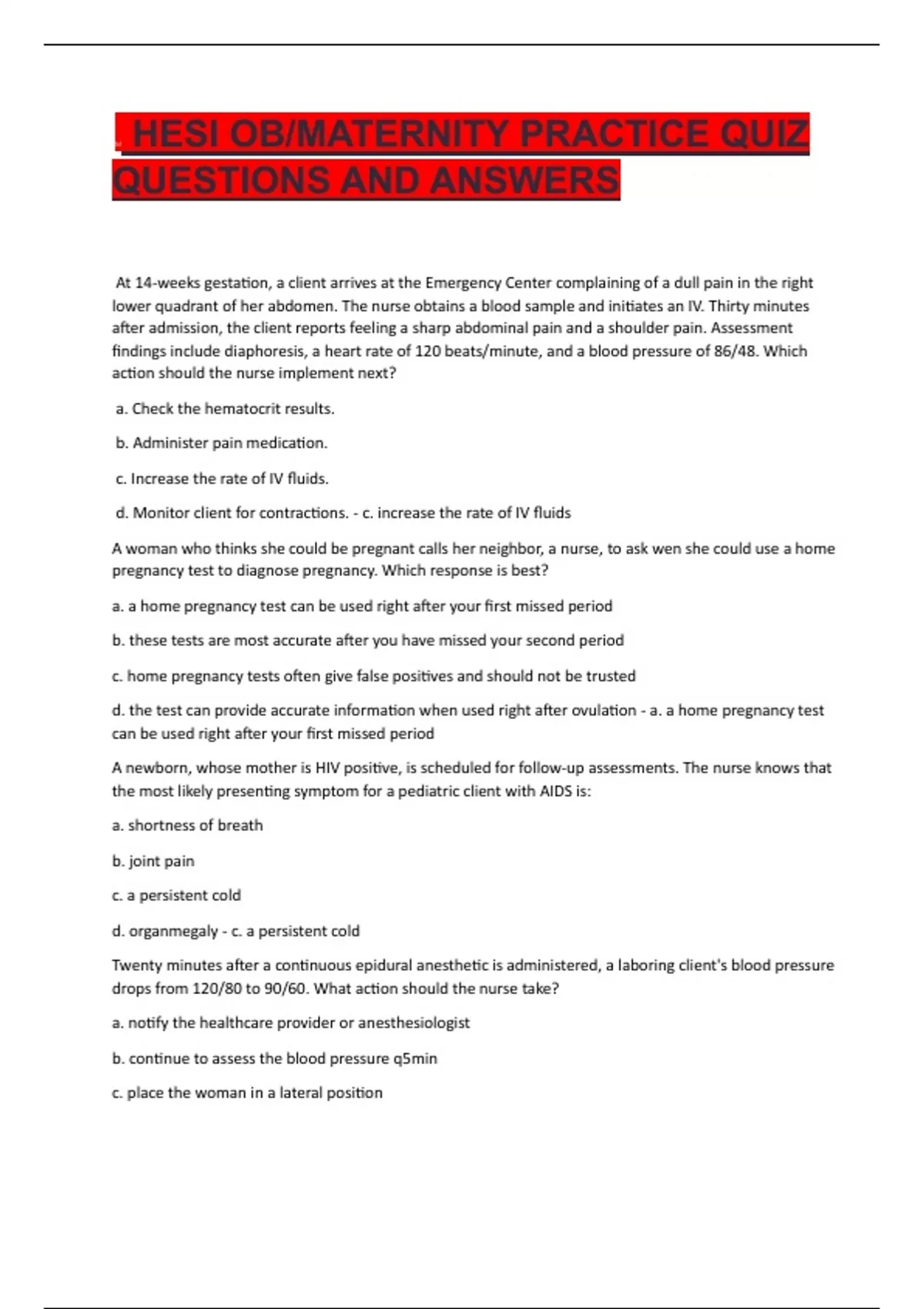 HESI OB/MATERNITY PRACTICE QUIZ QUESTIONS AND ANSWERS

At 14-weeks gestation, a client arrives at the Emergency Center complaining of a dull pain in the right lower quadrant of her abdomen. The nurse obtains a blood sample and initiates an IV. Thirty minutes after admission, the client reports feeling a sharp abdominal pain and a shoulder pain. Assessment findings include diaphoresis, a heart rate of 120 beats/minute, and a blood pressure of 86/48. Which action should the nurse implement next?

a. Check the hematocrit results.

b. Administer pain medication.

c. Increase the rate of IV fluids.

d. Monitor client for contractions. - c. increase the rate of IV fluids

A woman who thinks she could be pregnant calls her neighbor, a nurse, to ask wen she could use a home pregnancy test to diagnose pregnancy. Which response is best?

a. a home pregnancy test can be used right after your first missed period

b. these tests are most accurate after you have missed your second period

c. home pregnancy tests often give false positives and should not be trusted

d. the test can provide accurate information when used right after ovulation - a. a home pregnancy test can be used right after your first missed period

A newborn, whose mother is HIV positive, is scheduled for follow-up assessments. The nurse knows that the most likely presenting symptom for a pediatric client with AIDS is:

a. shortness of breath

b. joint pain

c. a persistent cold

d. organmegaly - c. a persistent cold

Twenty minutes after a continuous epidural anesthetic is administered, a laboring client's blood pressure drops from 120/80 to 90/60. What action should the nurse take?

a. notify the healthcare provider or anesthesiologist

b. continue to assess the blood pressure q5min

c. place the woman in a lateral position